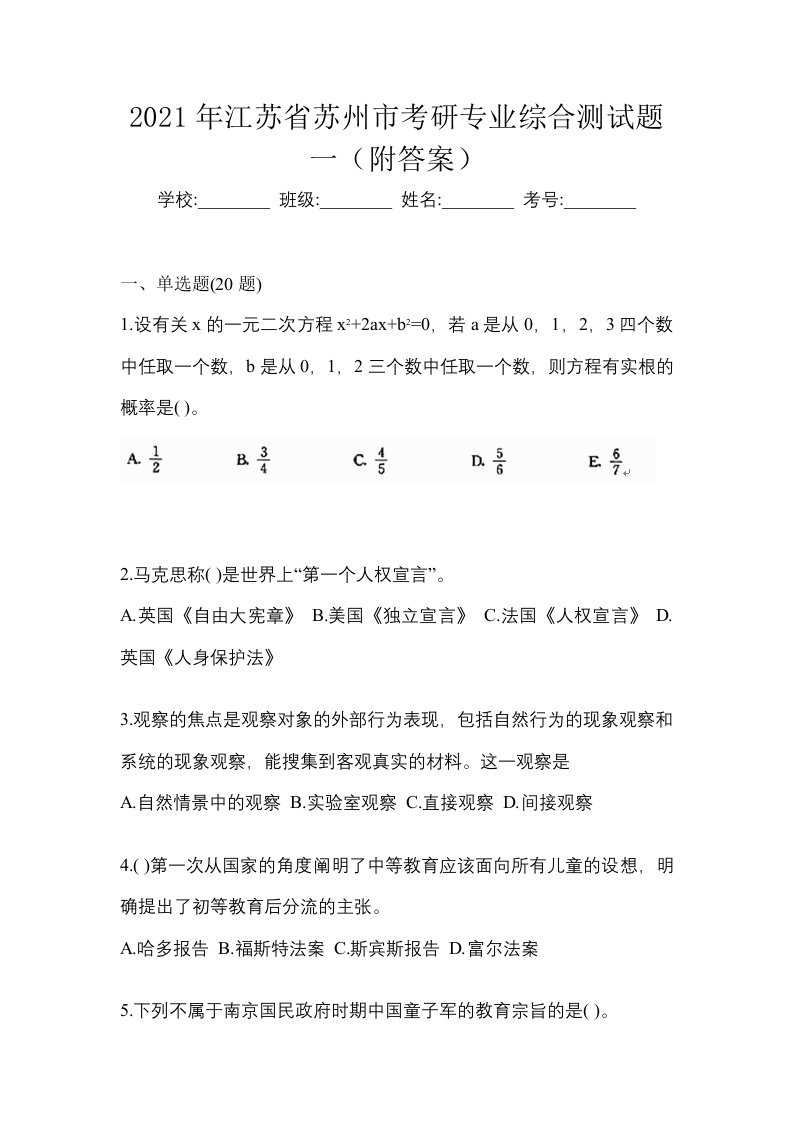 2021 年江苏省苏州市考研专业综合测试题一（附答案）

学校:________ 班级:________ 姓名:________ 考号:________

一、单选题(20 题)

1.设有关 x 的一元二次方程 $x^2+2ax+b^2=0$，若 a 是从 0，1，2，3 四个数中任取一个数，b 是从 0，1，2 三个数中任取一个数，则方程有实根的概率是( )。

A. $\frac{1}{2}$ B. $\frac{3}{4}$ C. $\frac{4}{5}$ D. $\frac{5}{6}$ E. $\frac{6}{7}$

2.马克思称( )是世界上“第一个人权宣言”。

A.英国《自由大宪章》 B.美国《独立宣言》 C.法国《人权宣言》 D.英国《人身保护法》

3.观察的焦点是观察对象的外部行为表现，包括自然行为的现象观察和系统的现象观察，能搜集到客观真实的材料。这一观察是

A.自然情景中的观察 B.实验室观察 C.直接观察 D.间接观察

4.( )第一次从国家的角度阐明了中等教育应该面向所有儿童的设想，明确提出了初等教育后分流的主张。

A.哈多报告 B.福斯特法案 C.斯宾斯报告 D.富尔法案

5.下列不属于南京国民政府时期中国童子军的教育宗旨的是( )。